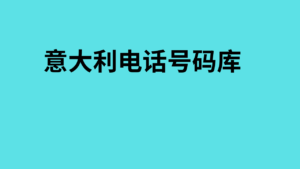 意大利电话号码库